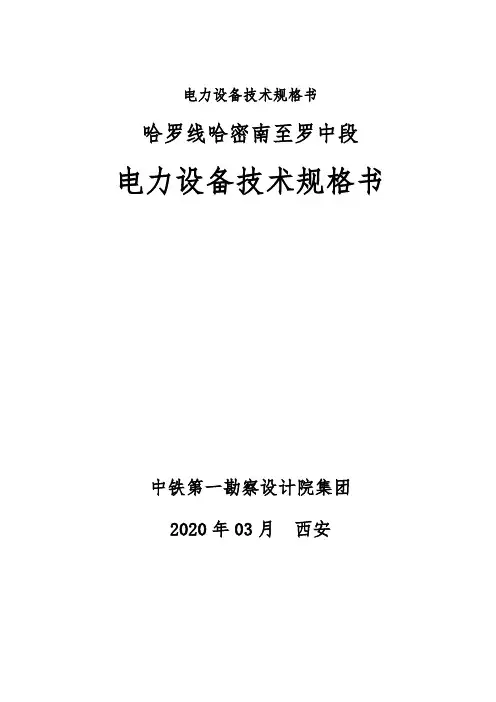 电力设备技术规格书

哈罗线哈密南至罗中段

电力设备技术规格书

中铁第一勘察设计院集团

2020年03月 西安